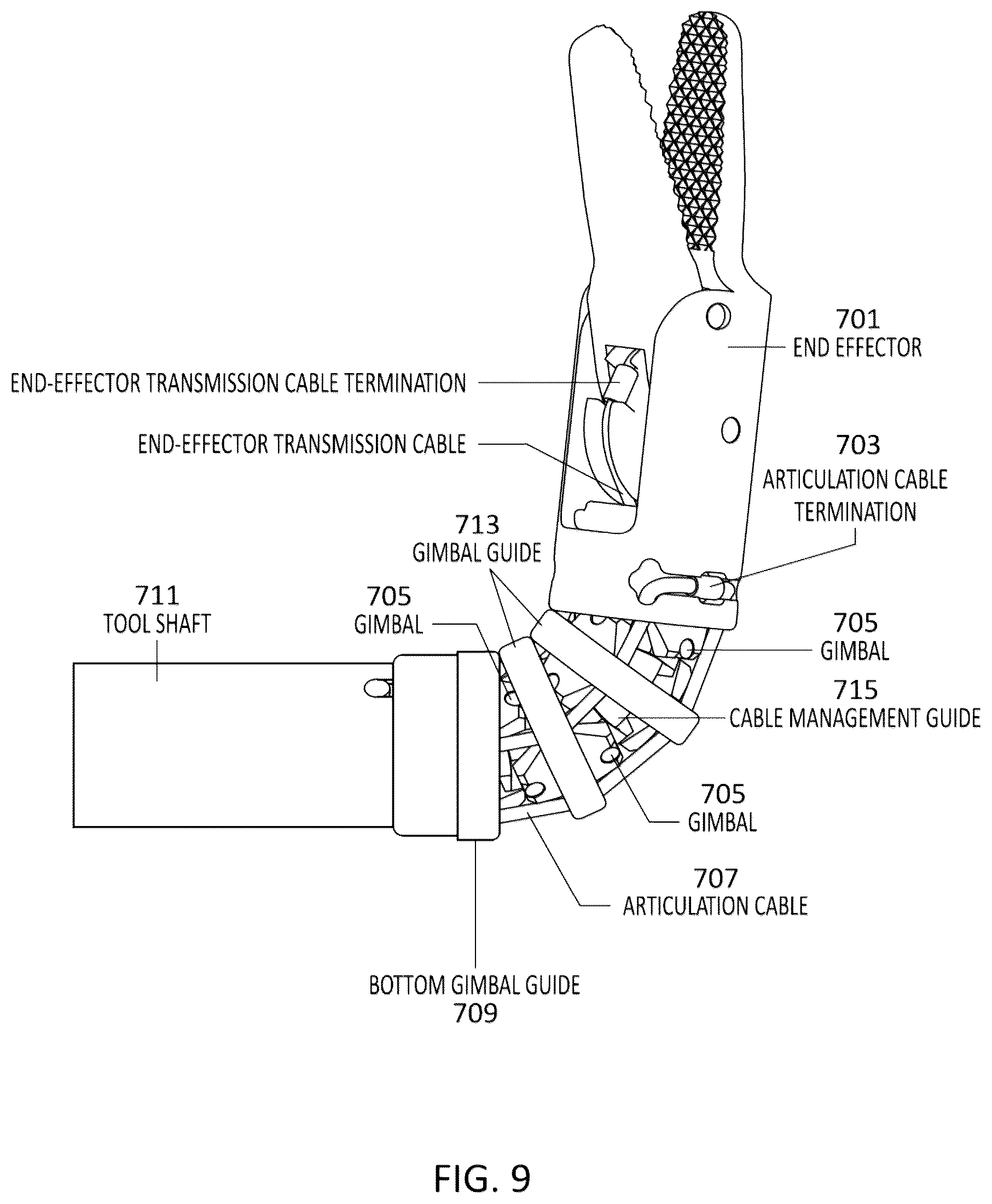 701
END EFFECTOR

END-EFFECTOR TRANSMISSION CABLE TERMINATION

END-EFFECTOR TRANSMISSION CABLE

703
ARTICULATION CABLE TERMINATION

713
GIMBAL GUIDE

711
TOOL SHAFT

705
GIMBAL

705
GIMBAL

715
CABLE MANAGEMENT GUIDE

705
GIMBAL

707
ARTICULATION CABLE

BOTTOM GIMBAL GUIDE
709

FIG. 9